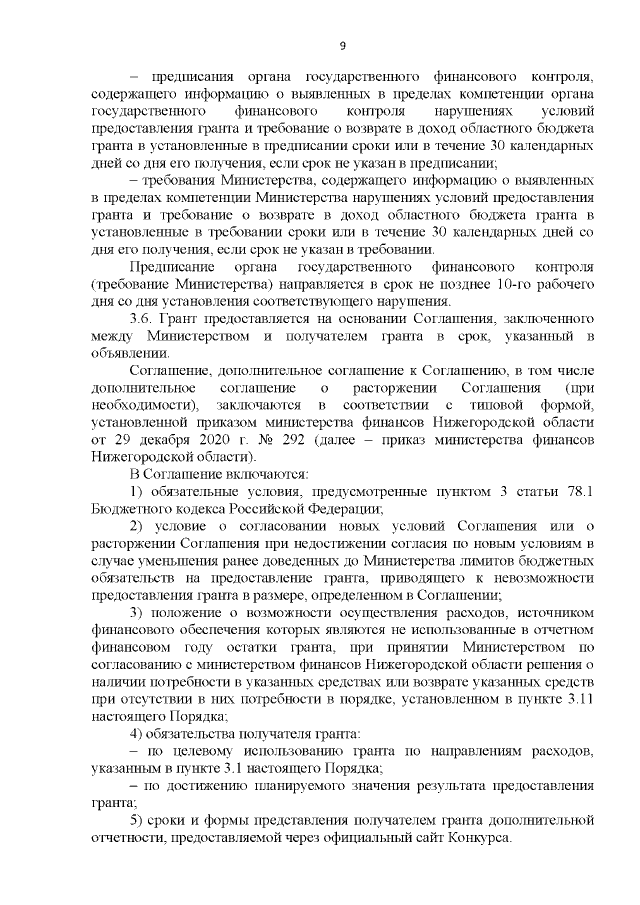 9

– предписания органа государственного финансового контроля, содержащего информацию о выявленных в пределах компетенции органа государственного финансового контроля нарушениях условий предоставления гранта и требование о возврате в доход областного бюджета гранта в установленные в предписании сроки или в течение 30 календарных дней со дня его получения, если срок не указан в предписании;

– требования Министерства, содержащего информацию о выявленных в пределах компетенции Министерства нарушениях условий предоставления гранта и требование о возврате в доход областного бюджета гранта в установленные в требовании сроки или в течение 30 календарных дней со дня его получения, если срок не указан в требовании.

Предписание органа государственного финансового контроля (требование Министерства) направляется в срок не позднее 10-го рабочего дня со дня установления соответствующего нарушения.

3.6. Грант предоставляется на основании Соглашения, заключенного между Министерством и получателем гранта в срок, указанный в объявлении.

Соглашение, дополнительное соглашение к Соглашению, в том числе дополнительное соглашение о расторжении Соглашения (при необходимости), заключаются в соответствии с типовой формой, установленной приказом министерства финансов Нижегородской области от 29 декабря 2020 г. № 292 (далее – приказ министерства финансов Нижегородской области).

В Соглашение включаются:

1) обязательные условия, предусмотренные пунктом 3 статьи 78.1 Бюджетного кодекса Российской Федерации;

2) условие о согласовании новых условий Соглашения или о расторжении Соглашения при недостижении согласия по новым условиям в случае уменьшения ранее доведенных до Министерства лимитов бюджетных обязательств на предоставление гранта, приводящего к невозможности предоставления гранта в размере, определенном в Соглашении;

3) положение о возможности осуществления расходов, источником финансового обеспечения которых являются не использованные в отчетном финансовом году остатки гранта, при принятии Министерством по согласованию с министерством финансов Нижегородской области решения о наличии потребности в указанных средствах или возврате указанных средств при отсутствии в них потребности в порядке, установленном в пункте 3.11 настоящего Порядка;

4) обязательства получателя гранта:

– по целевому использованию гранта по направлениям расходов, указанным в пункте 3.1 настоящего Порядка;

– по достижению планируемого значения результата предоставления гранта;

5) сроки и формы представления получателем гранта дополнительной отчетности, предоставляемой через официальный сайт Конкурса.